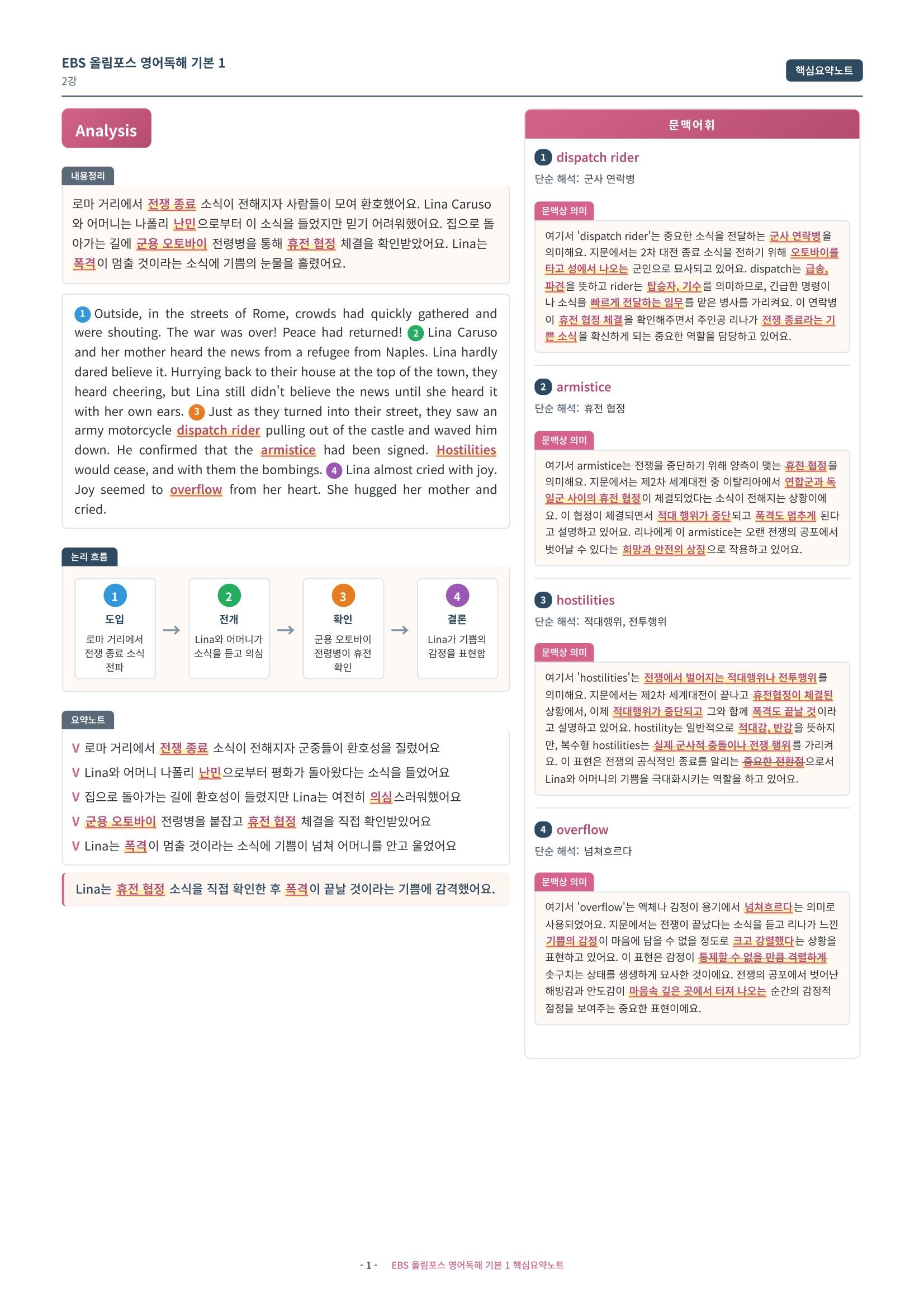 EBS 올림포스 영어독해 기본 1
2강

핵심요약노트

Analysis

내용정리

로마 거리에서 전쟁 종료 소식이 전해지자 사람들이 모여 환호했어요. Lina Caruso와 어머니는 나폴리 난민으로부터 이 소식을 들었지만 믿기 어려워했어요. 집으로 돌아가는 길에 군용 오토바이 전령병을 통해 휴전 협정 체결을 확인받았어요. Lina는 폭격이 멈출 것이라는 소식에 기쁨의 눈물을 흘렸어요.

1 Outside, in the streets of Rome, crowds had quickly gathered and were shouting. The war was over! Peace had returned! 2 Lina Caruso and her mother heard the news from a refugee from Naples. Lina hardly dared believe it. Hurrying back to their house at the top of the town, they heard cheering, but Lina still didn't believe the news until she heard it with her own ears. 3 Just as they turned into their street, they saw an army motorcycle dispatch rider pulling out of the castle and waved him down. He confirmed that the armistice had been signed. Hostilities would cease, and with them the bombings. 4 Lina almost cried with joy. Joy seemed to overflow from her heart. She hugged her mother and cried.

논리 흐름

1
도입
로마 거리에서 전쟁 종료 소식 전파
→
2
전개
Lina와 어머니가 소식을 듣고 의심
→
3
확인
군용 오토바이 전령병이 휴전 확인
→
4
결론
Lina가 기쁨의 감정을 표현함

요약노트

V 로마 거리에서 전쟁 종료 소식이 전해지자 군중들이 환호성을 질렀어요
V Lina와 어머니 나폴리 난민으로부터 평화가 돌아왔다는 소식을 들었어요
V 집으로 돌아가는 길에 환호성이 들렸지만 Lina는 여전히 의심스러워했어요
V 군용 오토바이 전령병을 붙잡고 휴전 협정 체결을 직접 확인받았어요
V Lina는 폭격이 멈출 것이라는 소식에 기쁨이 넘쳐 어머니를 안고 울었어요

Lina는 휴전 협정 소식을 직접 확인한 후 폭격이 끝날 것이라는 기쁨에 감격했어요.

문맥어휘

1 dispatch rider
단순 해석: 군사 연락병

문맥상 의미

여기서 'dispatch rider'는 중요한 소식을 전달하는 군사 연락병을 의미해요. 지문에서는 2차 대전 종료 소식을 전하기 위해 오토바이를 타고 성에서 나오는 군인으로 묘사되고 있어요. dispatch는 급송, 파견을 뜻하고 rider는 탑승자, 기수를 의미하므로, 긴급한 명령이나 소식을 빠르게 전달하는 임무를 맡은 병사를 가리켜요. 이 연락병이 휴전 협정 체결을 확인해주면서 주인공 리나가 전쟁 종료라는 기쁜 소식을 확신하게 되는 중요한 역할을 담당하고 있어요.

2 armistice
단순 해석: 휴전 협정

문맥상 의미

여기서 armistice는 전쟁을 중단하기 위해 양측이 맺는 휴전 협정을 의미해요. 지문에서는 제2차 세계대전 중 이탈리아에서 연합군과 독일군 사이의 휴전 협정이 체결되었다는 소식이 전해지는 상황이에요. 이 협정이 체결되면서 적대 행위가 중단되고 폭격도 멈추게 된다고 설명하고 있어요. 리나에게 이 armistice는 오랜 전쟁의 공포에서 벗어날 수 있다는 희망과 안전의 상징으로 작용하고 있어요.

3 hostilities
단순 해석: 적대행위, 전투행위

문맥상 의미

여기서 'hostilities'는 전쟁에서 벌어지는 적대행위나 전투행위를 의미해요. 지문에서는 제2차 세계대전이 끝나고 휴전협정이 체결된 상황에서, 이제 적대행위가 중단되고 그와 함께 폭격도 끝날 것이라고 설명하고 있어요. hostility는 일반적으로 적대감, 반감을 뜻하지만, 복수형 hostilities는 실제 군사적 충돌이나 전쟁 행위를 가리켜요. 이 표현은 전쟁의 공식적인 종료를 알리는 중요한 전환점으로서 Lina와 어머니의 기쁨을 극대화시키는 역할을 하고 있어요.

4 overflow
단순 해석: 넘쳐흐르다

문맥상 의미

여기서 'overflow'는 액체나 감정이 용기에서 넘쳐흐르다는 의미로 사용되었어요. 지문에서는 전쟁이 끝났다는 소식을 듣고 리나가 느낀 기쁨의 감정이 마음에 담을 수 없을 정도로 크고 강렬했다는 상황을 표현하고 있어요. 이 표현은 감정이 통제할 수 없을 만큼 격렬하게 솟구치는 상태를 생생하게 묘사한 것이에요. 전쟁의 공포에서 벗어난 해방감과 안도감이 마음속 깊은 곳에서 터져 나오는 순간의 감정적 절정을 보여주는 중요한 표현이에요.

- 1 - EBS 올림포스 영어독해 기본 1 핵심요약노트